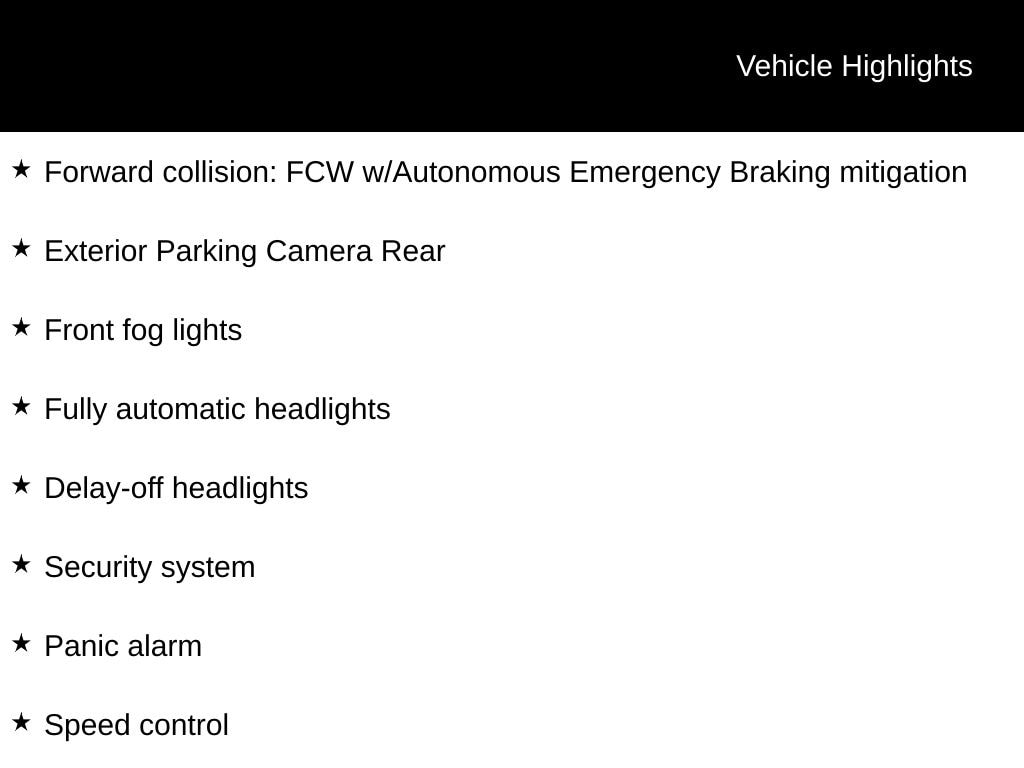 Vehicle Highlights

★ Forward collision: FCW w/Autonomous Emergency Braking mitigation

★ Exterior Parking Camera Rear

★ Front fog lights

★ Fully automatic headlights

★ Delay-off headlights

★ Security system

★ Panic alarm

★ Speed control